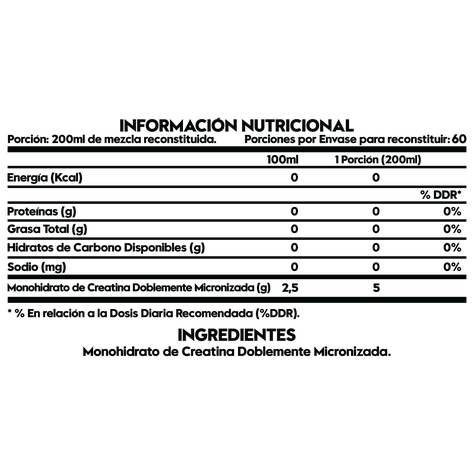 INFORMACIÓN NUTRICIONAL

Porción: 200ml de mezcla reconstituida. Porciones por Envase para reconstituir: 60

| | 100ml | 1 Porción (200ml) | |
|---|---|---|---|
| Energía (Kcal) | 0 | 0 | |
| | | | % DDR* |
| Proteínas (g) | 0 | 0 | 0% |
| Grasa Total (g) | 0 | 0 | 0% |
| Hidratos de Carbono Disponibles (g) | 0 | 0 | 0% |
| Sodio (mg) | 0 | 0 | 0% |
| Monohidrato de Creatina Doblemente Micronizada (g) | 2,5 | 5 | |

* % En relación a la Dosis Diaria Recomendada (%DDR).

INGREDIENTES

Monohidrato de Creatina Doblemente Micronizada.